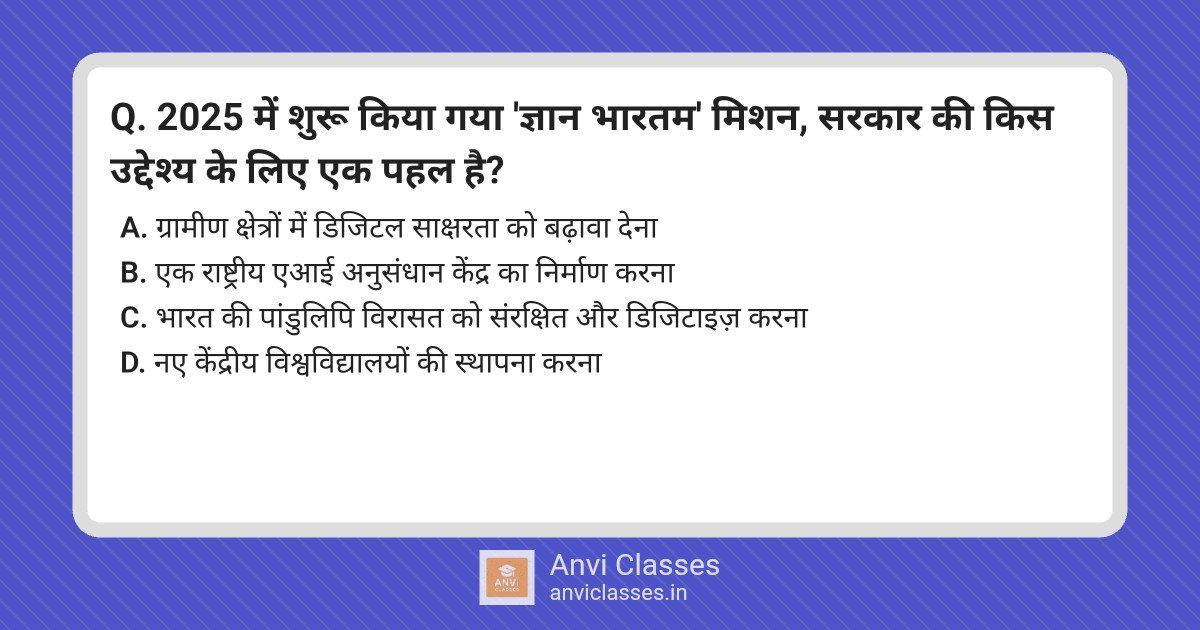 Q. 2025 में शुरू किया गया 'ज्ञान भारतम' मिशन, सरकार की किस उद्देश्य के लिए एक पहल है?

A. ग्रामीण क्षेत्रों में डिजिटल साक्षरता को बढ़ावा देना
B. एक राष्ट्रीय एआई अनुसंधान केंद्र का निर्माण करना
C. भारत की पांडुलिपि विरासत को संरक्षित और डिजिटाइज़ करना
D. नए केंद्रीय विश्वविद्यालयों की स्थापना करना

ANVI CLASSES
Anvi Classes
anviclasses.in